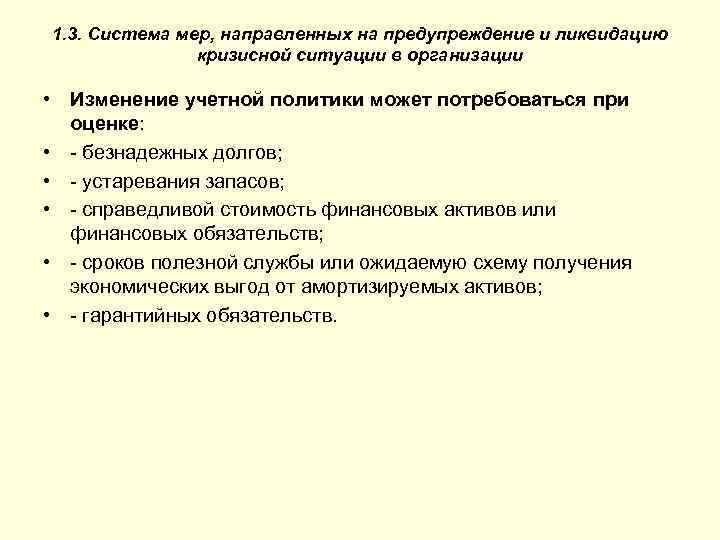 1.3. Система мер, направленных на предупреждение и ликвидацию кризисной ситуации в организации

• Изменение учетной политики может потребоваться при оценке:
• - безнадежных долгов;
• - устаревания запасов;
• - справедливой стоимость финансовых активов или финансовых обязательств;
• - сроков полезной службы или ожидаемую схему получения экономических выгод от амортизируемых активов;
• - гарантийных обязательств.